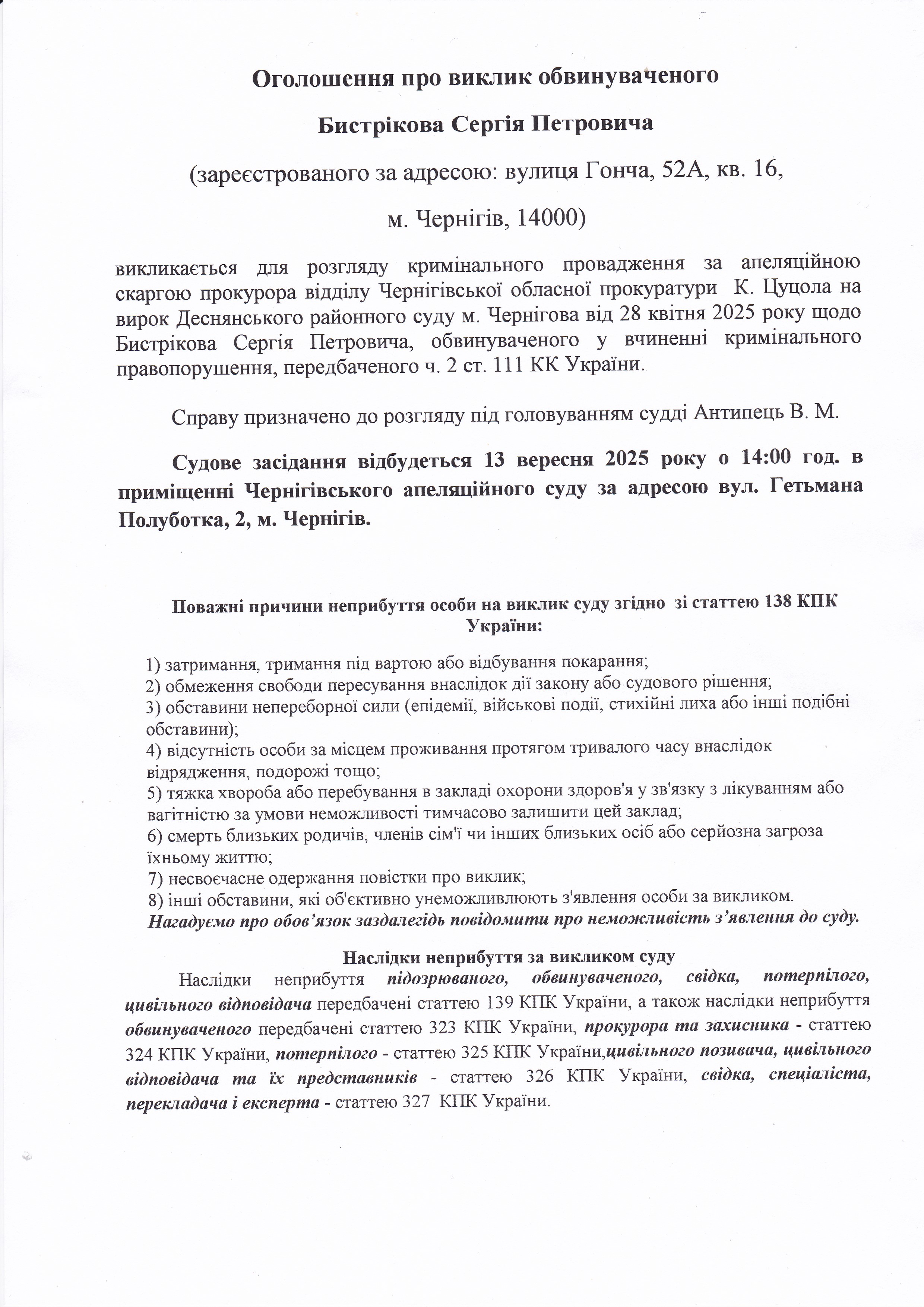 Оголошення про виклик обвинуваченого

Бистрікова Сергія Петровича

(зареєстрованого за адресою: вулиця Гонча, 52А, кв. 16,

м. Чернігів, 14000)

викликається для розгляду кримінального провадження за апеляційною скаргою прокурора відділу Чернігівської обласної прокуратури К. Цуцола на вирок Деснянського районного суду м. Чернігова від 28 квітня 2025 року щодо Бистрікова Сергія Петровича, обвинуваченого у вчиненні кримінального правопорушення, передбаченого ч. 2 ст. 111 КК України.

Справу призначено до розгляду під головуванням судді Антипець В. М.

Судове засідання відбудеться 13 вересня 2025 року о 14:00 год. в приміщенні Чернігівського апеляційного суду за адресою вул. Гетьмана Полуботка, 2, м. Чернігів.

Поважні причини неприбуття особи на виклик суду згідно зі статтею 138 КПК України:

1) затримання, тримання під вартою або відбування покарання;
2) обмеження свободи пересування внаслідок дії закону або судового рішення;
3) обставини непереборної сили (епідемії, військові події, стихійні лиха або інші подібні обставини);
4) відсутність особи за місцем проживання протягом тривалого часу внаслідок відрядження, подорожі тощо;
5) тяжка хвороба або перебування в закладі охорони здоров'я у зв'язку з лікуванням або вагітністю за умови неможливості тимчасово залишити цей заклад;
6) смерть близьких родичів, членів сім'ї чи інших близьких осіб або серйозна загроза їхньому життю;
7) несвоєчасне одержання повістки про виклик;
8) інші обставини, які об'єктивно унеможливлюють з'явлення особи за викликом.
Нагадуємо про обов’язок заздалегідь повідомити про неможливість з’явлення до суду.

Наслідки неприбуття за викликом суду

Наслідки неприбуття підозрюваного, обвинуваченого, свідка, потерпілого, цивільного відповідача передбачені статтею 139 КПК України, а також наслідки неприбуття обвинуваченого передбачені статтею 323 КПК України, прокурора та захисника - статтею 324 КПК України, потерпілого - статтею 325 КПК України,цивільного позивача, цивільного відповідача та їх представників - статтею 326 КПК України, свідка, спеціаліста, перекладача і експерта - статтею 327 КПК України.